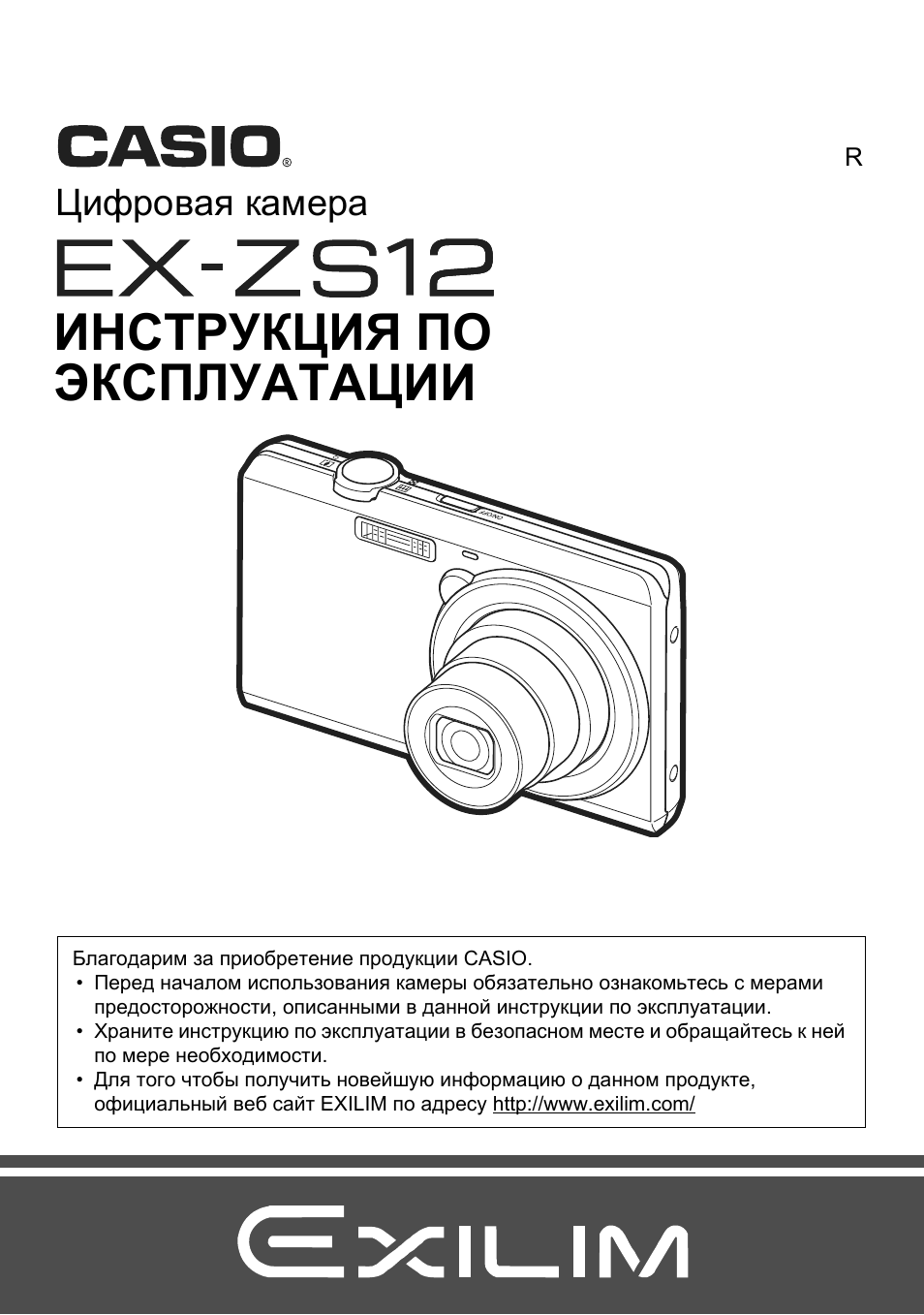 CASIO®

R

Цифровая камера

EX-ZS12

ИНСТРУКЦИЯ ПО ЭКСПЛУАТАЦИИ

Благодарим за приобретение продукции CASIO.
• Перед началом использования камеры обязательно ознакомьтесь с мерами предосторожности, описанными в данной инструкции по эксплуатации.
• Храните инструкцию по эксплуатации в безопасном месте и обращайтесь к ней по мере необходимости.
• Для того чтобы получить новейшую информацию о данном продукте, официальный веб сайт EXILIM по адресу http://www.exilim.com/

EXILIM